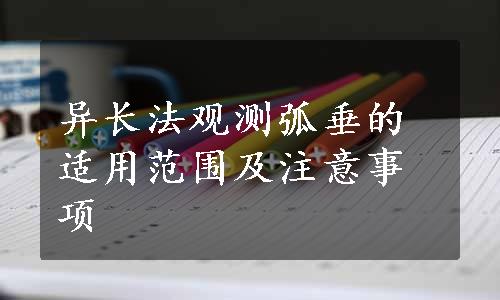 异长法观测弧垂的适用范围及注意事项